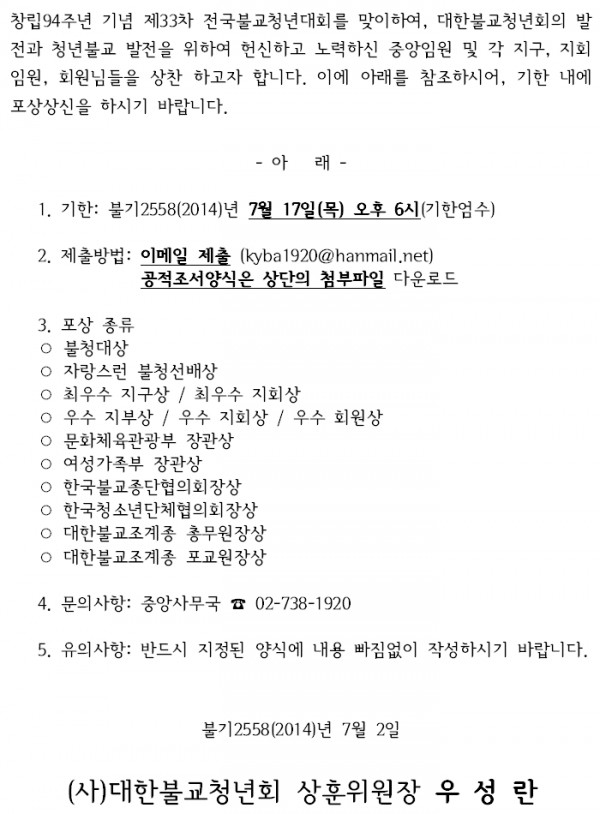 창립94주년 기념 제33차 전국불교청년대회를 맞이하여, 대한불교청년회의 발전과 청년불교 발전을 위하여 헌신하고 노력하신 중앙임원 및 각 지구, 지회 임원, 회원님들을 상찬 하고자 합니다. 이에 아래를 참조하시어, 기한 내에 포상상신을 하시기 바랍니다.

- 아 래 -

1. 기한: 불기2558(2014)년 7월 17일(목) 오후 6시(기한엄수)

2. 제출방법: 이메일 제출 (kyba1920@hanmail.net)
공적조서양식은 상단의 첨부파일 다운로드

3. 포상 종류
○ 불청대상
○ 자랑스런 불청선배상
○ 최우수 지구상 / 최우수 지회상
○ 우수 지부상 / 우수 지회상 / 우수 회원상
○ 문화체육관광부 장관상
○ 여성가족부 장관상
○ 한국불교종단협의회장상
○ 한국청소년단체협의회장상
○ 대한불교조계종 총무원장상
○ 대한불교조계종 포교원장상

4. 문의사항: 중앙사무국 ☎ 02-738-1920

5. 유의사항: 반드시 지정된 양식에 내용 빠짐없이 작성하시기 바랍니다.

불기2558(2014)년 7월 2일

(사)대한불교청년회 상훈위원장 우 성 란